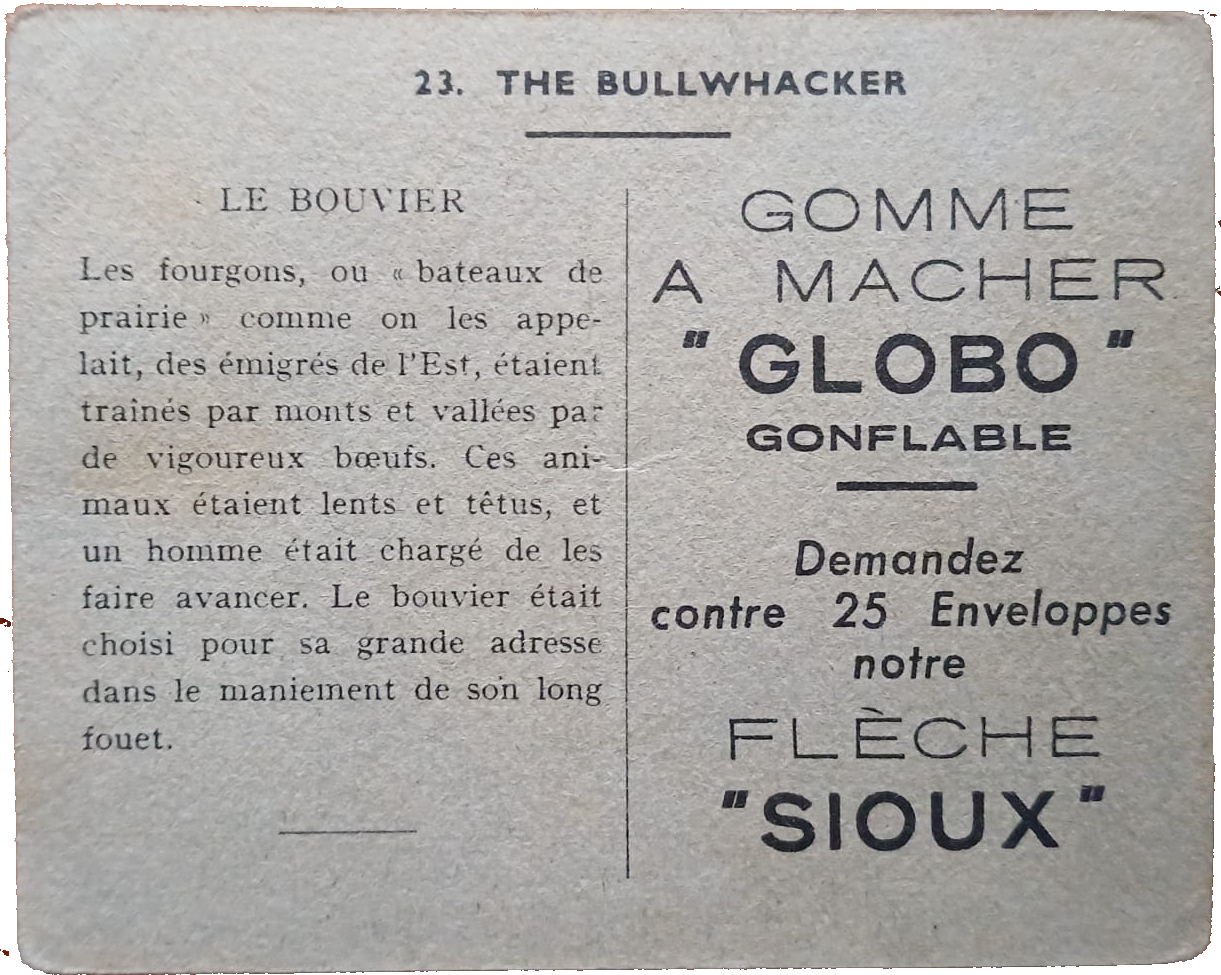 23. THE BULLWHACKER

LE BOUVIER

Les fourgons, ou « bateaux de prairie » comme on les appelait, des émigrés de l'Est, étaient traînés par monts et vallées par de vigoureux bœufs. Ces animaux étaient lents et têtus, et un homme était chargé de les faire avancer. Le bouvier était choisi pour sa grande adresse dans le maniement de son long fouet.

GOMME
A MACHER
"GLOBO"
GONFLABLE

Demandez
contre 25 Enveloppes
notre
FLÈCHE
"SIOUX"